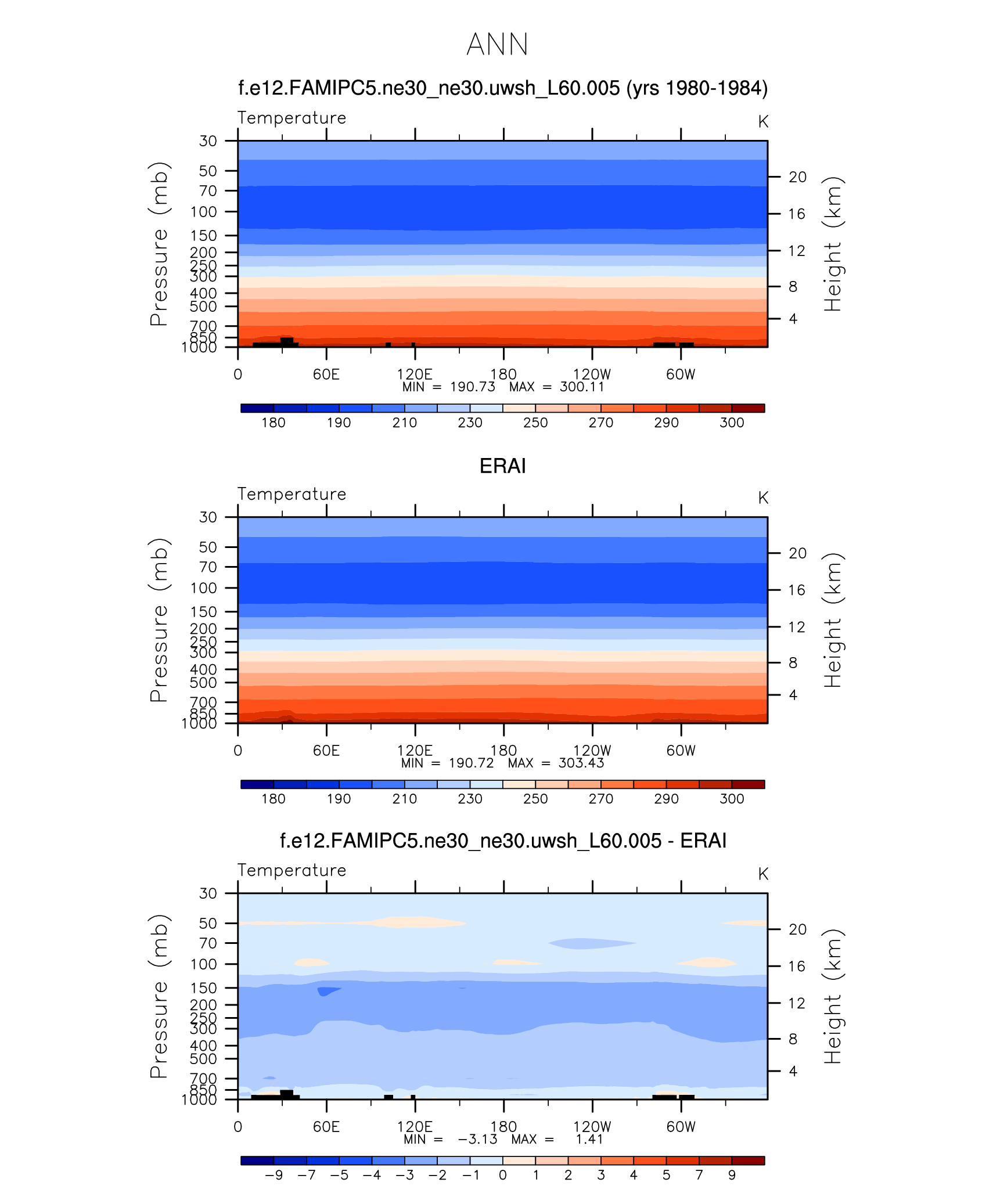 ANN

f.e12.FAMIPC5.ne30_ne30.uwsh_L60.005 (yrs 1980-1984)

Temperature

K

Pressure (mb)

30
50
70
100
150
200
250
300
400
500
700
850
1000

Height (km)

20
16
12
8
4

0 60E 120E 180 120W 60W

MIN = 190.73 MAX = 300.11

180 190 210 230 250 270 290 300

ERAI

Temperature

K

Pressure (mb)

30
50
70
100
150
200
250
300
400
500
700
850
1000

Height (km)

20
16
12
8
4

0 60E 120E 180 120W 60W

MIN = 190.72 MAX = 303.43

180 190 210 230 250 270 290 300

f.e12.FAMIPC5.ne30_ne30.uwsh_L60.005 - ERAI

Temperature

K

Pressure (mb)

30
50
70
100
150
200
250
300
400
500
700
850
1000

Height (km)

20
16
12
8
4

0 60E 120E 180 120W 60W

MIN = −3.13 MAX = 1.41

−9 −7 −5 −4 −3 −2 −1 0 1 2 3 4 5 7 9